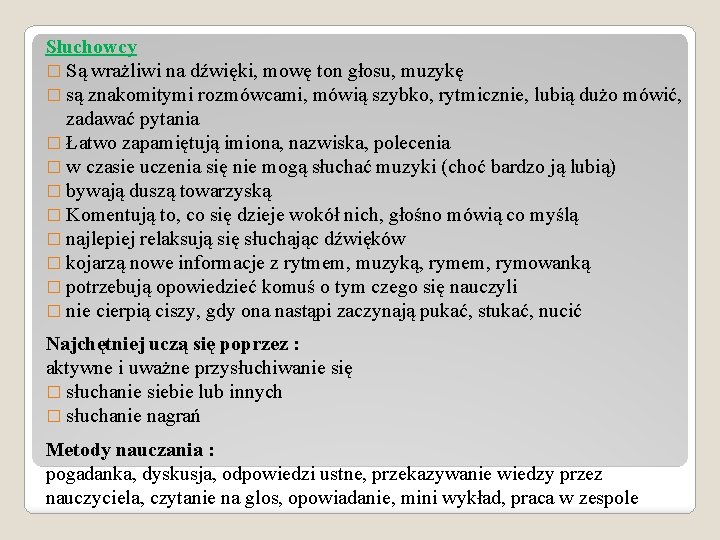 Słuchowcy
□ Są wrażliwi na dźwięki, mowę ton głosu, muzykę
□ są znakomitymi rozmówcami, mówią szybko, rytmicznie, lubią dużo mówić, zadawać pytania
□ Łatwo zapamiętują imiona, nazwiska, polecenia
□ w czasie uczenia się nie mogą słuchać muzyki (choć bardzo ją lubią)
□ bywają duszą towarzyską
□ Komentują to, co się dzieje wokół nich, głośno mówią co myślą
□ najlepiej relaksują się słuchając dźwięków
□ kojarzą nowe informacje z rytmem, muzyką, rymem, rymowanką
□ potrzebują opowiedzieć komuś o tym czego się nauczyli
□ nie cierpią ciszy, gdy ona nastąpi zaczynają pukać, stukać, nucić

Najchętniej uczą się poprzez :
aktywne i uważne przysłuchiwanie się
□ słuchanie siebie lub innych
□ słuchanie nagrań

Metody nauczania :
pogadanka, dyskusja, odpowiedzi ustne, przekazywanie wiedzy przez nauczyciela, czytanie na glos, opowiadanie, mini wykład, praca w zespole